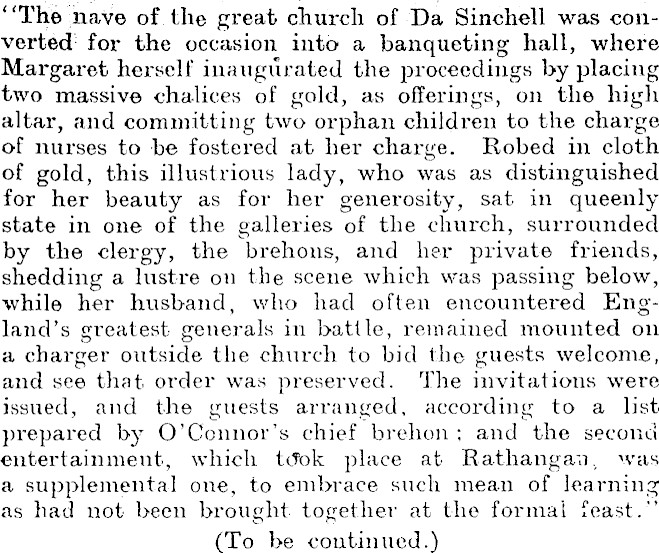 "The nave of the great church of Da Sinchell was converted for the occasion into a banqueting hall, where Margaret herself inaugurated the proceedings by placing two massive chalices of gold, as offerings, on the high altar, and committing two orphan children to the charge of nurses to be fostered at her charge. Robed in cloth of gold, this illustrious lady, who was as distinguished for her beauty as for her generosity, sat in queenly state in one of the galleries of the church, surrounded by the clergy, the brehons, and her private friends, shedding a lustre on the scene which was passing below, while her husband, who had often encountered England's greatest generals in battle, remained mounted on a charger outside the church to bid the guests welcome, and see that order was preserved. The invitations were issued, and the guests arranged, according to a list prepared by O'Connor's chief brehon; and the second entertainment, which took place at Rathangan, was a supplemental one, to embrace such mean of learning as had not been brought together at the formal feast."

(To be continued.)